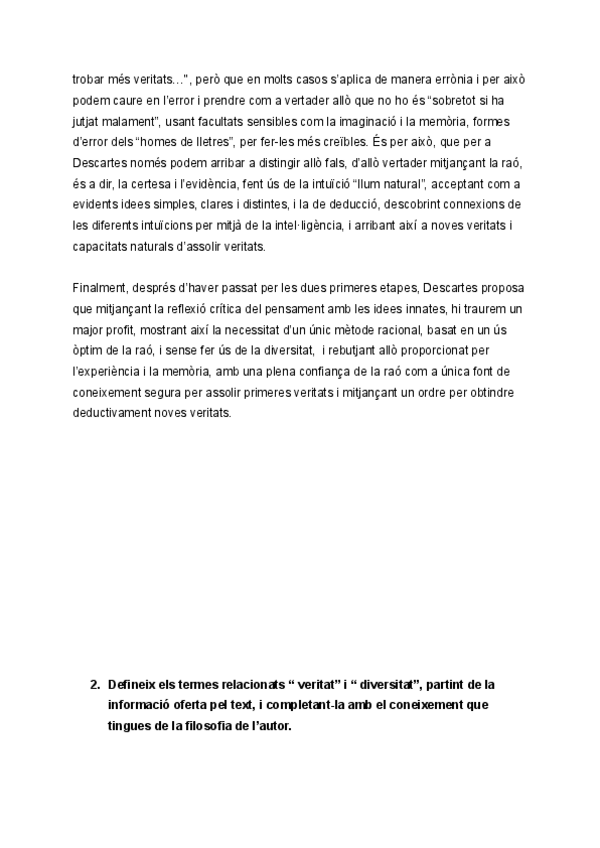 trobar més veritats…", però que en molts casos s'aplica de manera errònia i per això podem caure en l'error i prendre com a vertader allò que no ho és "sobretot si ha jutjat malament", usant facultats sensibles com la imaginació i la memòria, formes d'error dels "homes de lletres", per fer-les més creïbles. És per això, que per a Descartes només podem arribar a distingir allò fals, d'allò vertader mitjançant la raó, és a dir, la certesa i l'evidència, fent ús de la intuïció "llum natural", acceptant com a evidents idees simples, clares i distintes, i la de deducció, descobrint connexions de les diferents intuïcions per mitjà de la intel·ligència, i arribant així a noves veritats i capacitats naturals d'assolir veritats.

Finalment, després d'haver passat per les dues primeres etapes, Descartes proposa que mitjançant la reflexió crítica del pensament amb les idees innates, hi traurem un major profit, mostrant així la necessitat d'un únic mètode racional, basat en un ús òptim de la raó, i sense fer ús de la diversitat, i rebutjant allò proporcionat per l'experiència i la memòria, amb una plena confiança de la raó com a única font de coneixement segura per assolir primeres veritats i mitjançant un ordre per obtindre deductivament noves veritats.

2. Defineix els termes relacionats " veritat" i " diversitat", partint de la informació oferta pel text, i completant-la amb el coneixement que tingues de la filosofia de l'autor.